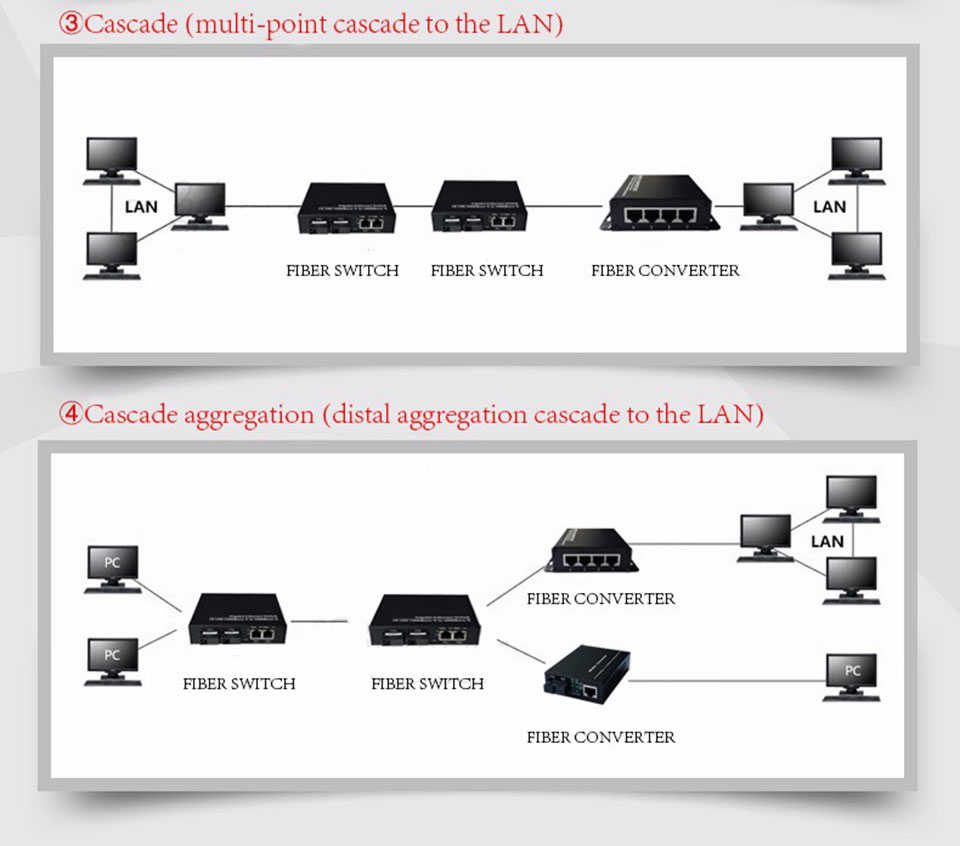 ③Cascade (multi-point cascade to the LAN)

LAN

FIBER SWITCH

FIBER SWITCH

FIBER CONVERTER

LAN

④Cascade aggregation (distal aggregation cascade to the LAN)

PC

PC

FIBER SWITCH

FIBER SWITCH

FIBER CONVERTER

LAN

FIBER CONVERTER

PC